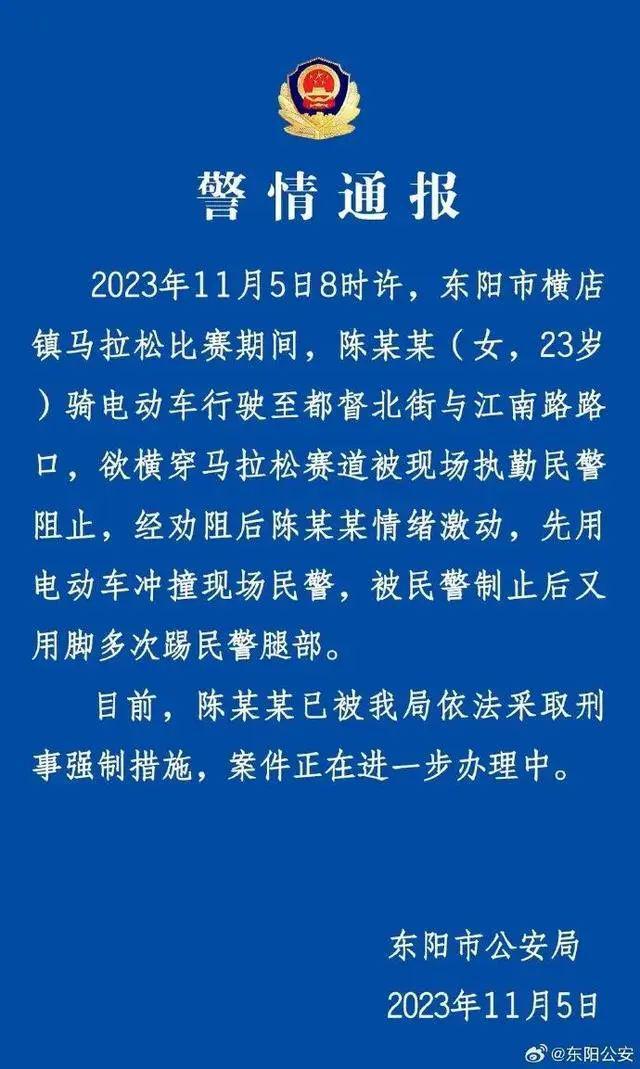 警情通报

2023年11月5日8时许，东阳市横店镇马拉松比赛期间，陈某某（女，23岁）骑电动车行驶至都督北街与江南路路口，欲横穿马拉松赛道被现场执勤民警阻止，经劝阻后陈某某情绪激动，先用电动车冲撞现场民警，被民警制止后又用脚多次踢民警腿部。

目前，陈某某已被我局依法采取刑事强制措施，案件正在进一步办理中。

东阳市公安局
2023年11月5日

@东阳公安